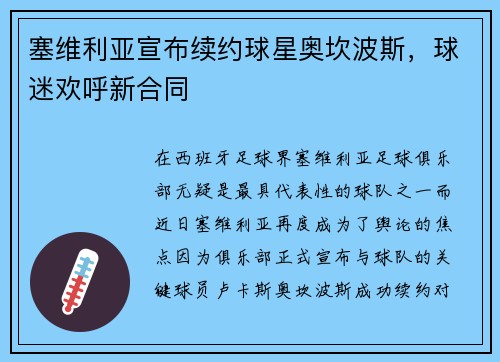 塞维利亚宣布续约球星奥坎波斯，球迷欢呼新合同

在西班牙足球界塞维利亚足球俱乐部无疑是最具代表性的球队之一而近日塞维利亚再度成为了舆论的焦点因为俱乐部正式宣布与球队的关键球员卢卡斯奥坎波斯成功续约对